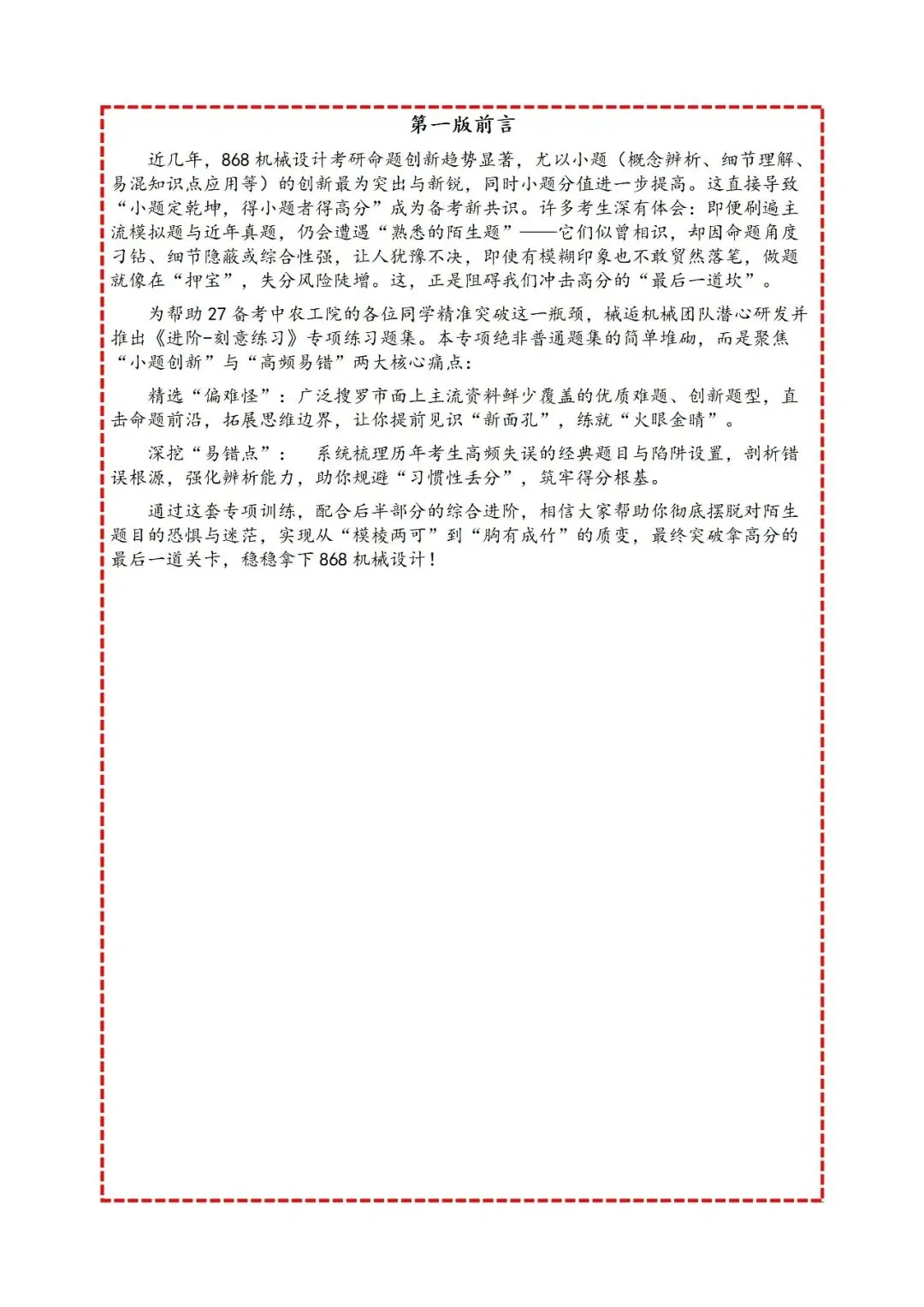 第一版前言

近几年，868 机械设计考研命题创新趋势显著，尤以小题（概念辨析、细节理解、易混知识点应用等）的创新最为突出与新锐，同时小题分值进一步提高。这直接导致“小题定乾坤，得小题者得高分”成为备考新共识。许多考生深有体会：即便刷遍主流模拟题与近年真题，仍会遭遇“熟悉的陌生题”——它们似曾相识，却因命题角度刁钻、细节隐蔽或综合性强，让人犹豫不决，即使有模糊印象也不敢贸然落笔，做题就像在“押宝”，失分风险陡增。这，正是阻碍我们冲击高分的“最后一道坎”。

为帮助 27 备考中农工院的各位同学精准突破这一瓶颈，械逅机械团队潜心研发并推出《进阶-刻意练习》专项练习题集。本专项绝非普通题集的简单堆砌，而是聚焦“小题创新”与“高频易错”两大核心痛点：

精选“偏难怪”：广泛搜罗市面上主流资料鲜少覆盖的优质难题、创新题型，直击命题前沿，拓展思维边界，让你提前见识“新面孔”，练就“火眼金睛”。

深挖“易错点”： 系统梳理历年考生高频失误的经典题目与陷阱设置，剖析错误根源，强化辨析能力，助你规避“习惯性丢分”，筑牢得分根基。

通过这套专项训练，配合后半部分的综合进阶，相信大家帮助你彻底摆脱对陌生题目的恐惧与迷茫，实现从“模棱两可”到“胸有成竹”的质变，最终突破拿高分的最后一道关卡，稳稳拿下 868 机械设计！